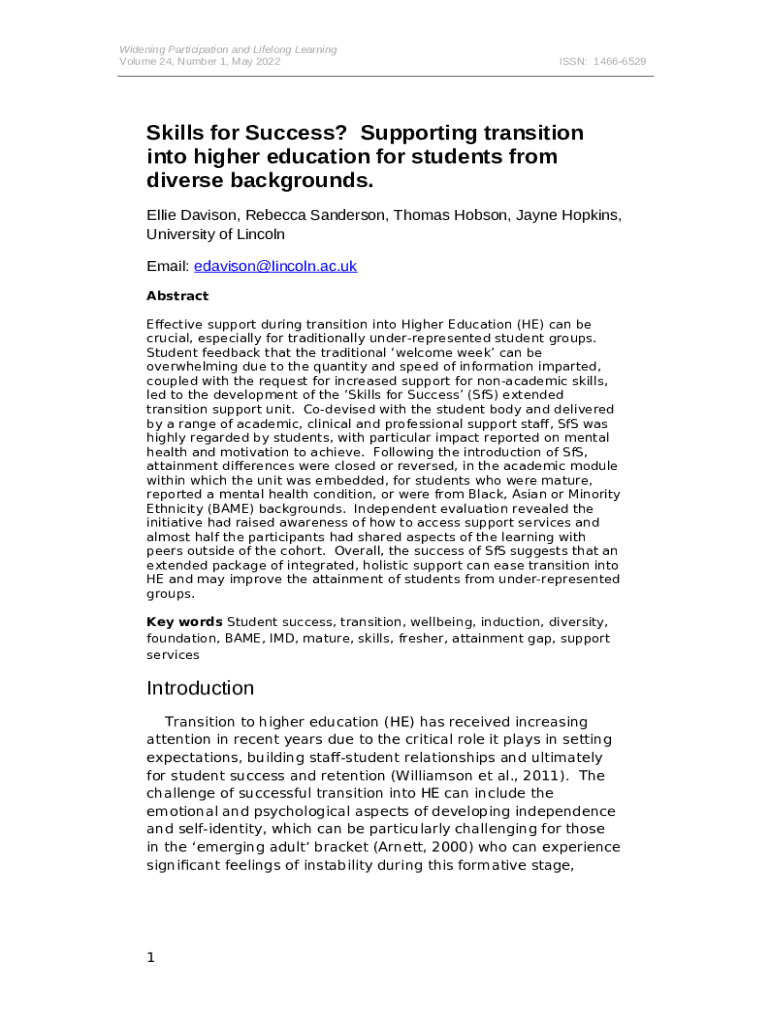 Widening Participation and Lifelong Learning
Volume 24, Number 1, May 2022 ISSN: 1466-6529

Skills for Success? Supporting transition into higher education for students from diverse backgrounds.

Ellie Davison, Rebecca Sanderson, Thomas Hobson, Jayne Hopkins, University of Lincoln

Email: edavison@lincoln.ac.uk

Abstract

Effective support during transition into Higher Education (HE) can be crucial, especially for traditionally under-represented student groups. Student feedback that the traditional 'welcome week' can be overwhelming due to the quantity and speed of information imparted, coupled with the request for increased support for non-academic skills, led to the development of the 'Skills for Success' (SfS) extended transition support unit. Co-devised with the student body and delivered by a range of academic, clinical and professional support staff, SfS was highly regarded by students, with particular impact reported on mental health and motivation to achieve. Following the introduction of SfS, attainment differences were closed or reversed, in the academic module within which the unit was embedded, for students who were mature, reported a mental health condition, or were from Black, Asian or Minority Ethnicity (BAME) backgrounds. Independent evaluation revealed the initiative had raised awareness of how to access support services and almost half the participants had shared aspects of the learning with peers outside of the cohort. Overall, the success of SfS suggests that an extended package of integrated, holistic support can ease transition into HE and may improve the attainment of students from under-represented groups.

Key words Student success, transition, wellbeing, induction, diversity, foundation, BAME, IMD, mature, skills, fresher, attainment gap, support services

Introduction

Transition to higher education (HE) has received increasing attention in recent years due to the critical role it plays in setting expectations, building staff-student relationships and ultimately for student success and retention (Williamson et al., 2011). The challenge of successful transition into HE can include the emotional and psychological aspects of developing independence and self-identity, which can be particularly challenging for those in the 'emerging adult' bracket (Arnett, 2000) who can experience significant feelings of instability during this formative stage,

1